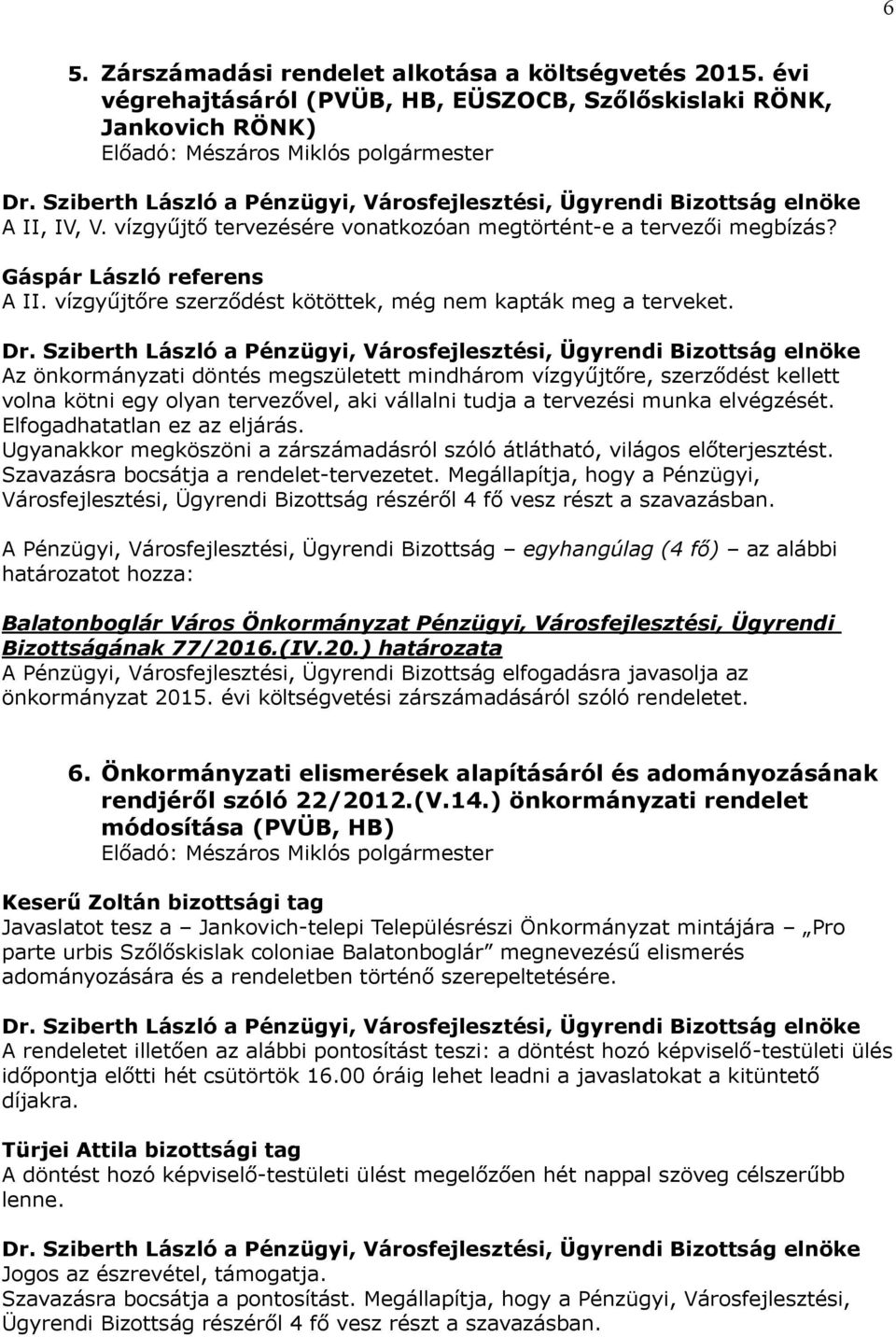 6

5. Zárszámadási rendelet alkotása a költségvetés 2015. évi végrehajtásáról (PVÜB, HB, EÜSZOCB, Szőlőskislaki RÖNK, Jankovich RÖNK)
Előadó: Mészáros Miklós polgármester

Dr. Sziberth László a Pénzügyi, Városfejlesztési, Ügyrendi Bizottság elnöke
A II, IV, V. vízgyűjtő tervezésére vonatkozóan megtörtént-e a tervezői megbízás?

Gáspár László referens
A II. vízgyűjtőre szerződést kötöttek, még nem kapták meg a terveket.

Dr. Sziberth László a Pénzügyi, Városfejlesztési, Ügyrendi Bizottság elnöke
Az önkormányzati döntés megszületett mindhárom vízgyűjtőre, szerződést kellett volna kötni egy olyan tervezővel, aki vállalni tudja a tervezési munka elvégzését. Elfogadhatatlan ez az eljárás.
Ugyanakkor megköszöni a zárszámadásról szóló átlátható, világos előterjesztést.
Szavazásra bocsátja a rendelet-tervezetet. Megállapítja, hogy a Pénzügyi, Városfejlesztési, Ügyrendi Bizottság részéről 4 fő vesz részt a szavazásban.

A Pénzügyi, Városfejlesztési, Ügyrendi Bizottság – egyhangúlag (4 fő) – az alábbi határozatot hozza:

Balatonboglár Város Önkormányzat Pénzügyi, Városfejlesztési, Ügyrendi Bizottságának 77/2016.(IV.20.) határozata
A Pénzügyi, Városfejlesztési, Ügyrendi Bizottság elfogadásra javasolja az önkormányzat 2015. évi költségvetési zárszámadásáról szóló rendeletet.

6. Önkormányzati elismerések alapításáról és adományozásának rendjéről szóló 22/2012.(V.14.) önkormányzati rendelet módosítása (PVÜB, HB)
Előadó: Mészáros Miklós polgármester

Keserű Zoltán bizottsági tag
Javaslatot tesz a – Jankovich-telepi Településrészi Önkormányzat mintájára – „Pro parte urbis Szőlőskislak coloniae Balatonboglár” megnevezésű elismerés adományozására és a rendeletben történő szerepeltetésére.

Dr. Sziberth László a Pénzügyi, Városfejlesztési, Ügyrendi Bizottság elnöke
A rendeletet illetően az alábbi pontosítást teszi: a döntést hozó képviselő-testületi ülés időpontja előtti hét csütörtök 16.00 óráig lehet leadni a javaslatokat a kitüntető díjakra.

Türjei Attila bizottsági tag
A döntést hozó képviselő-testületi ülést megelőzően hét nappal szöveg célszerűbb lenne.

Dr. Sziberth László a Pénzügyi, Városfejlesztési, Ügyrendi Bizottság elnöke
Jogos az észrevétel, támogatja.
Szavazásra bocsátja a pontosítást. Megállapítja, hogy a Pénzügyi, Városfejlesztési, Ügyrendi Bizottság részéről 4 fő vesz részt a szavazásban.